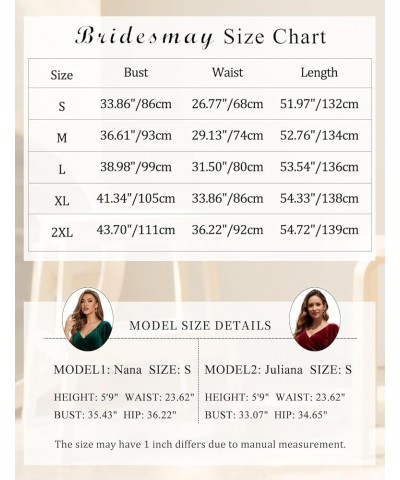 Bridesmay Size Chart

| Size | Bust | Waist | Length |
|---|---|---|---|
| S | 33.86"/86cm | 26.77"/68cm | 51.97"/132cm |
| M | 36.61"/93cm | 29.13"/74cm | 52.76"/134cm |
| L | 38.98"/99cm | 31.50"/80cm | 53.54"/136cm |
| XL | 41.34"/105cm | 33.86"/86cm | 54.33"/138cm |
| 2XL | 43.70"/111cm | 36.22"/92cm | 54.72"/139cm |

MODEL SIZE DETAILS

MODEL1: Nana SIZE: S

HEIGHT: 5'9" WAIST: 23.62"
BUST: 35.43" HIP: 36.22"

MODEL2: Juliana SIZE: S

HEIGHT: 5'9" WAIST: 23.62"
BUST: 33.07" HIP: 34.65"

The size may have 1 inch differs due to manual measurement.